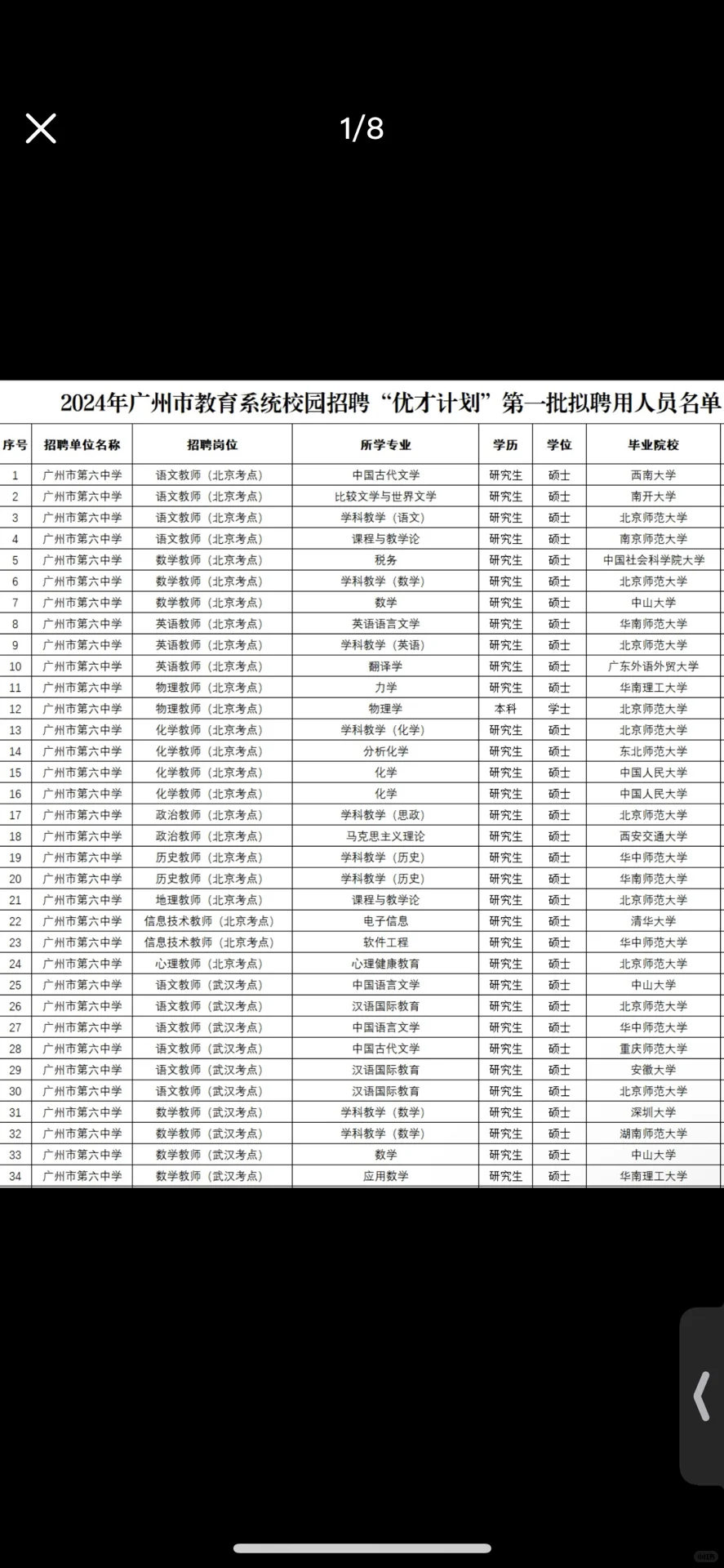 1/8

2024年广州市教育系统校园招聘“优才计划”第一批拟聘用人员名单

| 序号 | 招聘单位名称 | 招聘岗位 | 所学专业 | 学历 | 学位 | 毕业院校 |
|---|---|---|---|---|---|---|
| 1 | 广州市第六中学 | 语文教师（北京考点） | 中国古代文学 | 研究生 | 硕士 | 西南大学 |
| 2 | 广州市第六中学 | 语文教师（北京考点） | 比较文学与世界文学 | 研究生 | 硕士 | 南开大学 |
| 3 | 广州市第六中学 | 语文教师（北京考点） | 学科教学（语文） | 研究生 | 硕士 | 北京师范大学 |
| 4 | 广州市第六中学 | 语文教师（北京考点） | 课程与教学论 | 研究生 | 硕士 | 南京师范大学 |
| 5 | 广州市第六中学 | 数学教师（北京考点） | 税务 | 研究生 | 硕士 | 中国社会科学院大学 |
| 6 | 广州市第六中学 | 数学教师（北京考点） | 学科教学（数学） | 研究生 | 硕士 | 北京师范大学 |
| 7 | 广州市第六中学 | 数学教师（北京考点） | 数学 | 研究生 | 硕士 | 中山大学 |
| 8 | 广州市第六中学 | 英语教师（北京考点） | 英语语言文学 | 研究生 | 硕士 | 华南师范大学 |
| 9 | 广州市第六中学 | 英语教师（北京考点） | 学科教学（英语） | 研究生 | 硕士 | 北京师范大学 |
| 10 | 广州市第六中学 | 英语教师（北京考点） | 翻译学 | 研究生 | 硕士 | 广东外语外贸大学 |
| 11 | 广州市第六中学 | 物理教师（北京考点） | 力学 | 研究生 | 硕士 | 华南理工大学 |
| 12 | 广州市第六中学 | 物理教师（北京考点） | 物理学 | 本科 | 学士 | 北京师范大学 |
| 13 | 广州市第六中学 | 化学教师（北京考点） | 学科教学（化学） | 研究生 | 硕士 | 北京师范大学 |
| 14 | 广州市第六中学 | 化学教师（北京考点） | 分析化学 | 研究生 | 硕士 | 东北师范大学 |
| 15 | 广州市第六中学 | 化学教师（北京考点） | 化学 | 研究生 | 硕士 | 中国人民大学 |
| 16 | 广州市第六中学 | 化学教师（北京考点） | 化学 | 研究生 | 硕士 | 中国人民大学 |
| 17 | 广州市第六中学 | 政治教师（北京考点） | 学科教学（思政） | 研究生 | 硕士 | 北京师范大学 |
| 18 | 广州市第六中学 | 政治教师（北京考点） | 马克思主义理论 | 研究生 | 硕士 | 西安交通大学 |
| 19 | 广州市第六中学 | 历史教师（北京考点） | 学科教学（历史） | 研究生 | 硕士 | 华中师范大学 |
| 20 | 广州市第六中学 | 历史教师（北京考点） | 学科教学（历史） | 研究生 | 硕士 | 华南师范大学 |
| 21 | 广州市第六中学 | 地理教师（北京考点） | 课程与教学论 | 研究生 | 硕士 | 北京师范大学 |
| 22 | 广州市第六中学 | 信息技术教师（北京考点） | 电子信息 | 研究生 | 硕士 | 清华大学 |
| 23 | 广州市第六中学 | 信息技术教师（北京考点） | 软件工程 | 研究生 | 硕士 | 华中师范大学 |
| 24 | 广州市第六中学 | 心理教师（北京考点） | 心理健康教育 | 研究生 | 硕士 | 北京师范大学 |
| 25 | 广州市第六中学 | 语文教师（武汉考点） | 中国语言文学 | 研究生 | 硕士 | 中山大学 |
| 26 | 广州市第六中学 | 语文教师（武汉考点） | 汉语国际教育 | 研究生 | 硕士 | 北京师范大学 |
| 27 | 广州市第六中学 | 语文教师（武汉考点） | 中国语言文学 | 研究生 | 硕士 | 华中师范大学 |
| 28 | 广州市第六中学 | 语文教师（武汉考点） | 中国古代文学 | 研究生 | 硕士 | 重庆师范大学 |
| 29 | 广州市第六中学 | 语文教师（武汉考点） | 汉语国际教育 | 研究生 | 硕士 | 安徽大学 |
| 30 | 广州市第六中学 | 语文教师（武汉考点） | 汉语国际教育 | 研究生 | 硕士 | 北京师范大学 |
| 31 | 广州市第六中学 | 数学教师（武汉考点） | 学科教学（数学） | 研究生 | 硕士 | 深圳大学 |
| 32 | 广州市第六中学 | 数学教师（武汉考点） | 学科教学（数学） | 研究生 | 硕士 | 湖南师范大学 |
| 33 | 广州市第六中学 | 数学教师（武汉考点） | 数学 | 研究生 | 硕士 | 中山大学 |
| 34 | 广州市第六中学 | 数学教师（武汉考点） | 应用数学 | 研究生 | 硕士 | 华南理工大学 |